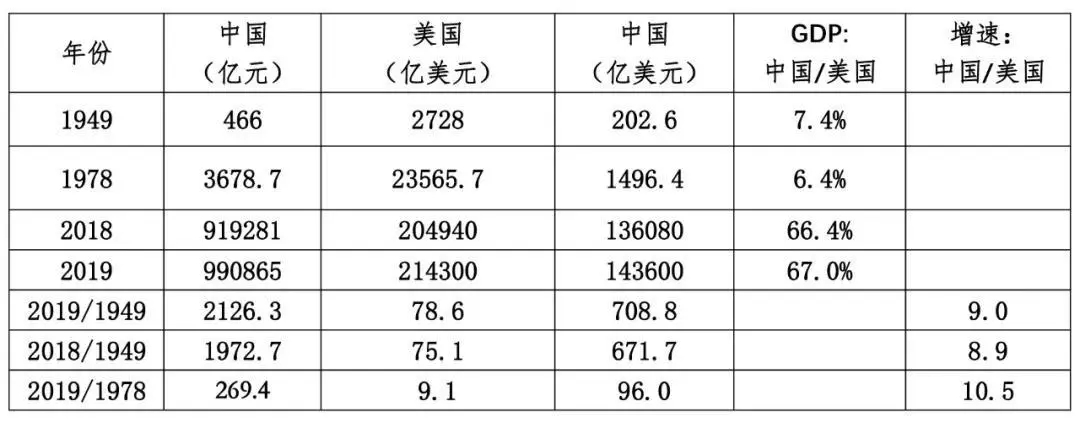 | 年份 | 中国（亿元） | 美国（亿美元） | 中国（亿美元） | GDP:中国/美国 | 增速：中国/美国 |
|---|---|---|---|---|---|
| 1949 | 466 | 2728 | 202.6 | 7.4% | |
| 1978 | 3678.7 | 23565.7 | 1496.4 | 6.4% | |
| 2018 | 919281 | 204940 | 136080 | 66.4% | |
| 2019 | 990865 | 214300 | 143600 | 67.0% | |
| 2019/1949 | 2126.3 | 78.6 | 708.8 | | 9.0 |
| 2018/1949 | 1972.7 | 75.1 | 671.7 | | 8.9 |
| 2019/1978 | 269.4 | 9.1 | 96.0 | | 10.5 |